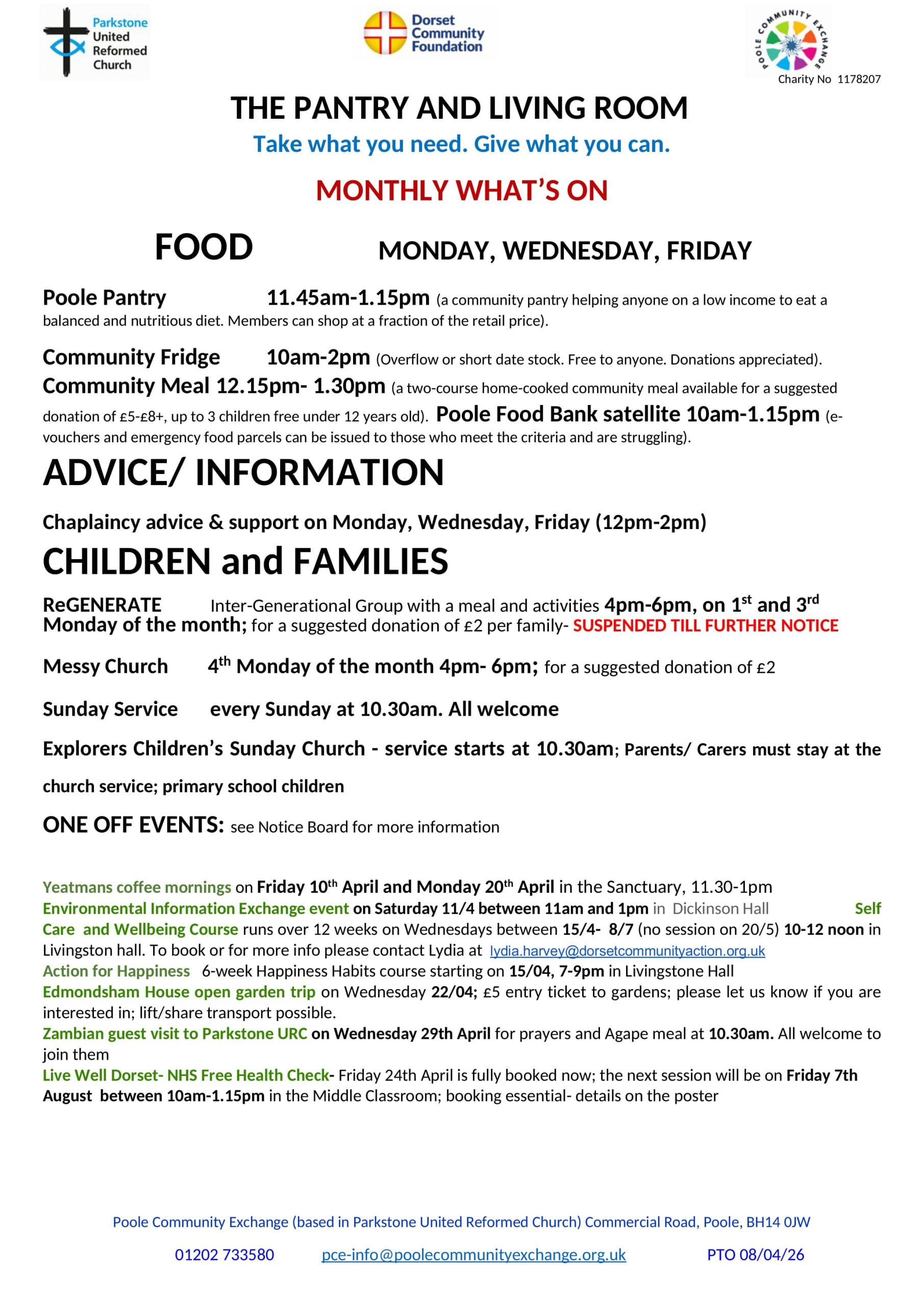 Parkstone United Reformed Church

Dorset Community Foundation

POOLE COMMUNITY EXCHANGE

Charity No 1178207

THE PANTRY AND LIVING ROOM

Take what you need. Give what you can.

MONTHLY WHAT'S ON

FOOD MONDAY, WEDNESDAY, FRIDAY

Poole Pantry 11.45am-1.15pm (a community pantry helping anyone on a low income to eat a balanced and nutritious diet. Members can shop at a fraction of the retail price).

Community Fridge 10am-2pm (Overflow or short date stock. Free to anyone. Donations appreciated).
Community Meal 12.15pm- 1.30pm (a two-course home-cooked community meal available for a suggested donation of £5-£8+, up to 3 children free under 12 years old). Poole Food Bank satellite 10am-1.15pm (e-vouchers and emergency food parcels can be issued to those who meet the criteria and are struggling).

ADVICE/ INFORMATION

Chaplaincy advice & support on Monday, Wednesday, Friday (12pm-2pm)

CHILDREN and FAMILIES

ReGENERATE Inter-Generational Group with a meal and activities 4pm-6pm, on 1$^{st}$ and 3$^{rd}$ Monday of the month; for a suggested donation of £2 per family- SUSPENDED TILL FURTHER NOTICE

Messy Church 4$^{th}$ Monday of the month 4pm- 6pm; for a suggested donation of £2

Sunday Service every Sunday at 10.30am. All welcome

Explorers Children's Sunday Church - service starts at 10.30am; Parents/ Carers must stay at the church service; primary school children

ONE OFF EVENTS: see Notice Board for more information

Yeatmans coffee mornings on Friday 10$^{th}$ April and Monday 20$^{th}$ April in the Sanctuary, 11.30-1pm
Environmental Information Exchange event on Saturday 11/4 between 11am and 1pm in Dickinson Hall Self Care and Wellbeing Course runs over 12 weeks on Wednesdays between 15/4- 8/7 (no session on 20/5) 10-12 noon in Livingston hall. To book or for more info please contact Lydia at lydia.harvey@dorsetcommunityaction.org.uk
Action for Happiness 6-week Happiness Habits course starting on 15/04, 7-9pm in Livingstone Hall
Edmondsham House open garden trip on Wednesday 22/04; £5 entry ticket to gardens; please let us know if you are interested in; lift/share transport possible.
Zambian guest visit to Parkstone URC on Wednesday 29th April for prayers and Agape meal at 10.30am. All welcome to join them
Live Well Dorset- NHS Free Health Check- Friday 24th April is fully booked now; the next session will be on Friday 7th August between 10am-1.15pm in the Middle Classroom; booking essential- details on the poster

Poole Community Exchange (based in Parkstone United Reformed Church) Commercial Road, Poole, BH14 0JW

01202 733580 pce-info@poolecommunityexchange.org.uk PTO 08/04/26